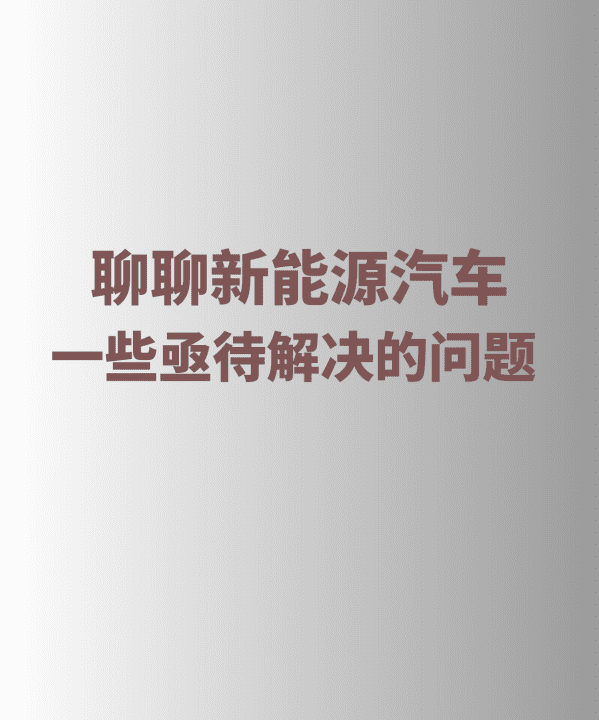 聊聊新能源汽车
一些亟待解决的问题